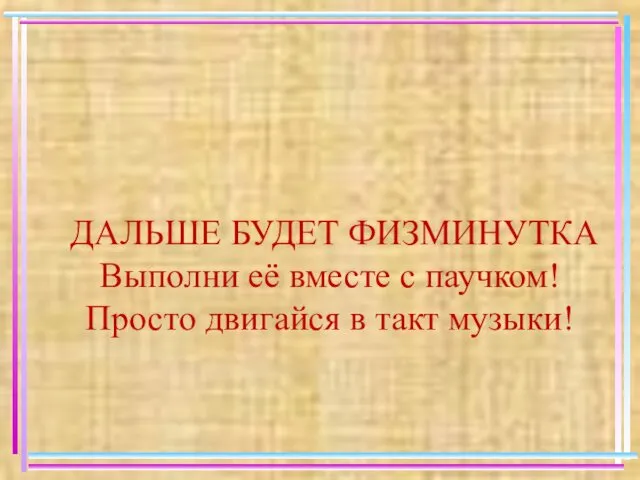 ДАЛЬШЕ БУДЕТ ФИЗМИНУТКА
Выполни её вместе с паучком!
Просто двигайся в такт музыки!